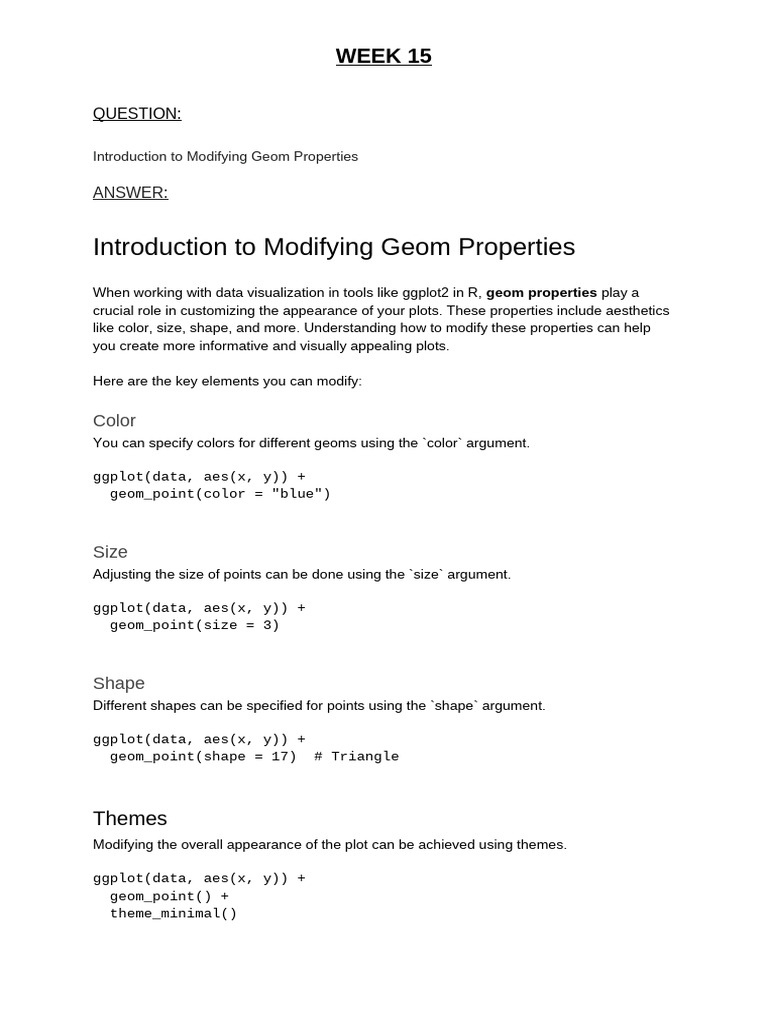 WEEK 15

QUESTION:

Introduction to Modifying Geom Properties

ANSWER:

Introduction to Modifying Geom Properties

When working with data visualization in tools like ggplot2 in R, geom properties play a crucial role in customizing the appearance of your plots. These properties include aesthetics like color, size, shape, and more. Understanding how to modify these properties can help you create more informative and visually appealing plots.

Here are the key elements you can modify:

Color

You can specify colors for different geoms using the `color` argument.

ggplot(data, aes(x, y)) +
  geom_point(color = "blue")

Size

Adjusting the size of points can be done using the `size` argument.

ggplot(data, aes(x, y)) +
  geom_point(size = 3)

Shape

Different shapes can be specified for points using the `shape` argument.

ggplot(data, aes(x, y)) +
  geom_point(shape = 17)  # Triangle

Themes

Modifying the overall appearance of the plot can be achieved using themes.

ggplot(data, aes(x, y)) +
  geom_point() +
  theme_minimal()